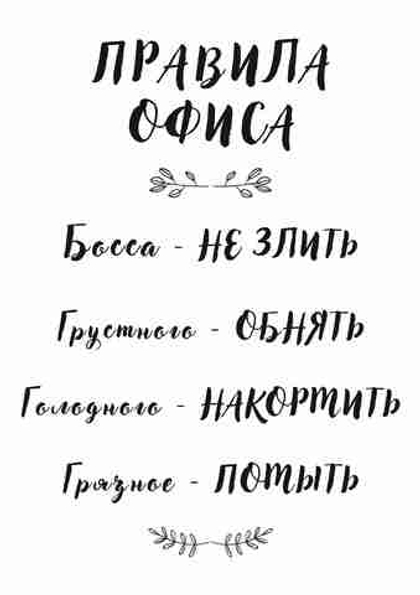 ПРАВИЛА ОФИСА

Босса - НЕ ЗЛИТЬ

Грустного - ОБНЯТЬ

Голодного - НАКОРМИТЬ

Грязное - ПОМЫТЬ